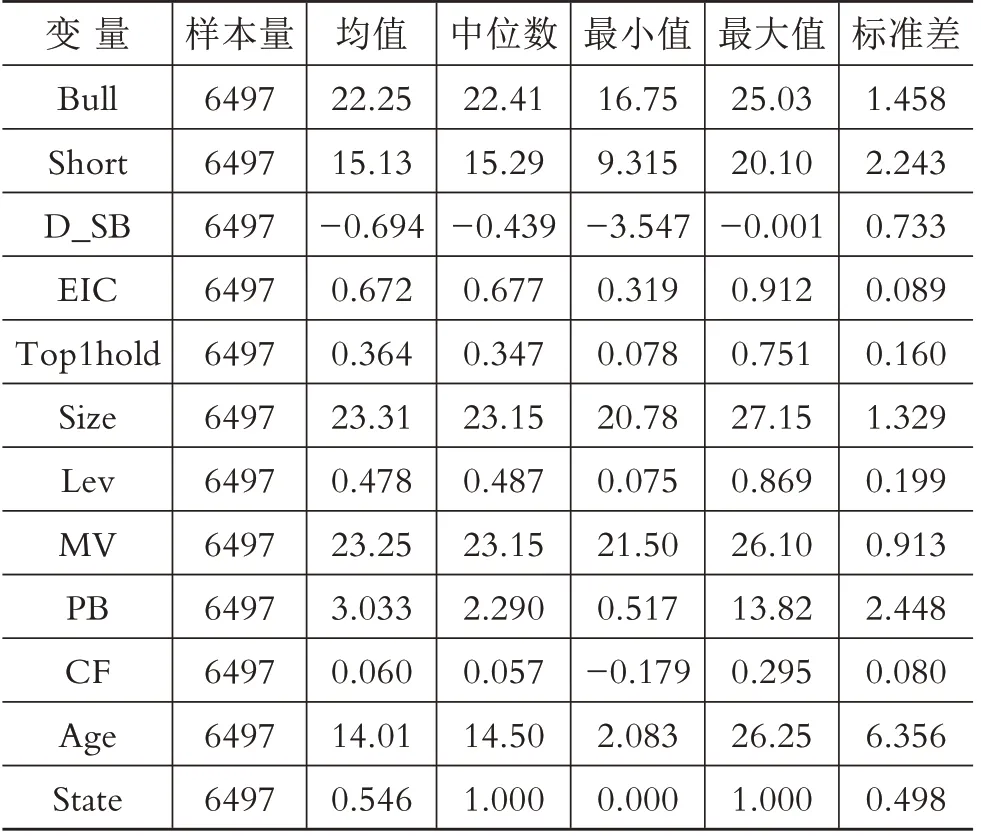 | 变 量 | 样本量 | 均值 | 中位数 | 最小值 | 最大值 | 标准差 |
|---|---|---|---|---|---|---|
| Bull | 6497 | 22.25 | 22.41 | 16.75 | 25.03 | 1.458 |
| Short | 6497 | 15.13 | 15.29 | 9.315 | 20.10 | 2.243 |
| D_SB | 6497 | −0.694 | −0.439 | −3.547 | −0.001 | 0.733 |
| EIC | 6497 | 0.672 | 0.677 | 0.319 | 0.912 | 0.089 |
| Top1hold | 6497 | 0.364 | 0.347 | 0.078 | 0.751 | 0.160 |
| Size | 6497 | 23.31 | 23.15 | 20.78 | 27.15 | 1.329 |
| Lev | 6497 | 0.478 | 0.487 | 0.075 | 0.869 | 0.199 |
| MV | 6497 | 23.25 | 23.15 | 21.50 | 26.10 | 0.913 |
| PB | 6497 | 3.033 | 2.290 | 0.517 | 13.82 | 2.448 |
| CF | 6497 | 0.060 | 0.057 | −0.179 | 0.295 | 0.080 |
| Age | 6497 | 14.01 | 14.50 | 2.083 | 26.25 | 6.356 |
| State | 6497 | 0.546 | 1.000 | 0.000 | 1.000 | 0.498 |